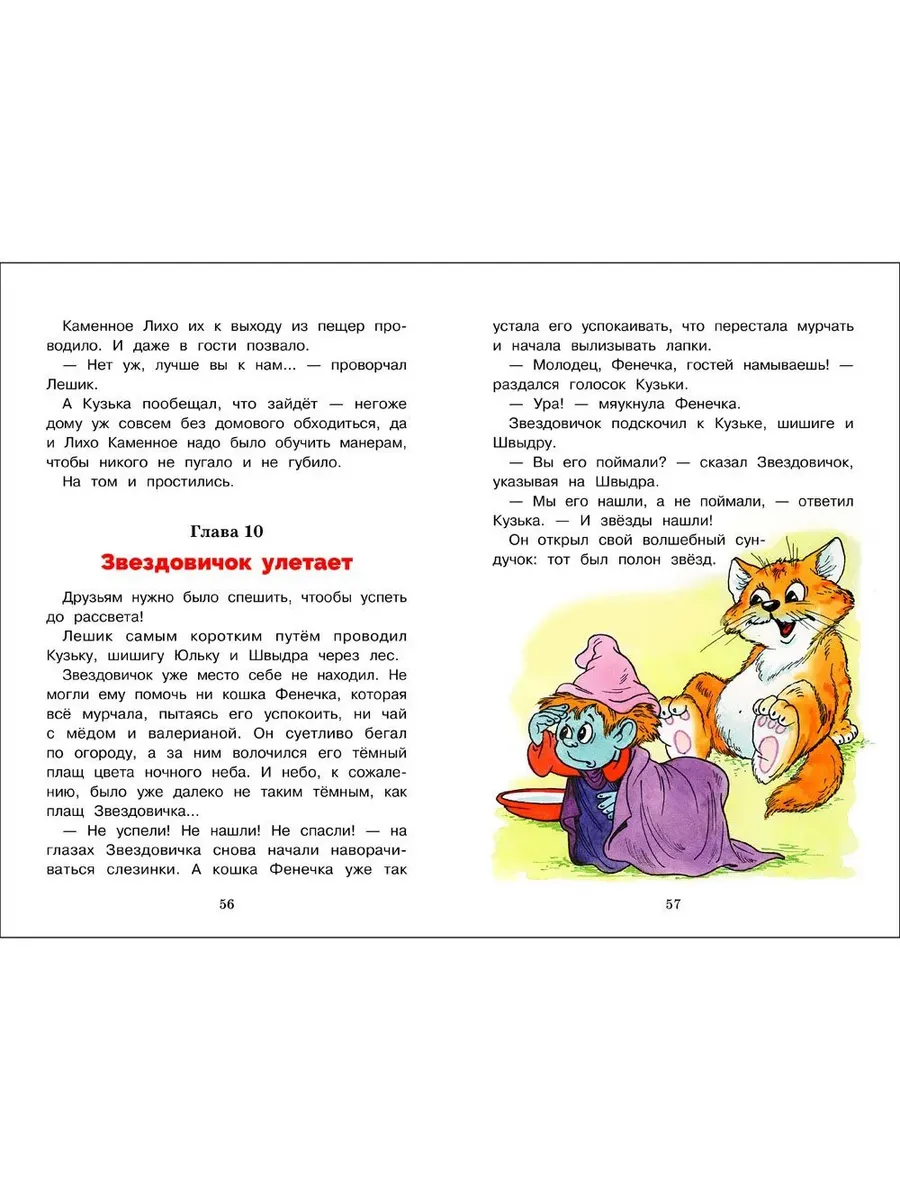 Каменное Лихо их к выходу из пещер проводило. И даже в гости позвало.

— Нет уж, лучше вы к нам... — проворчал Лешик.

А Кузька пообещал, что зайдёт — негоже дому уж совсем без домового обходиться, да и Лихо Каменное надо было обучить манерам, чтобы никого не пугало и не губило.

На том и простились.

Глава 10

Звездовичок улетает

Друзьям нужно было спешить, чтообы успеть до рассвета!

Лешик самым коротким путём проводил Кузьку, шишигу Юльку и Швыдра через лес.

Звездовичок уже место себе не находил. Не могли ему помочь ни кошка Фенечка, которая всё мурчала, пытаясь его успокоить, ни чай с мёдом и валерианой. Он суетливо бегал по огороду, а за ним волочился его тёмный плащ цвета ночного неба. И небо, к сожалению, было уже далеко не таким тёмным, как плащ Звездовичка...

— Не успели! Не нашли! Не спасли! — на глазах Звездовичка снова начали наворачиваться слезинки. А кошка Фенечка уже так

56

устала его успокаивать, что перестала мурчать и начала вылизывать лапки.

— Молодец, Фенечка, гостей намываешь! — раздался голосок Кузьки.

— Ура! — мяукнула Фенечка.

Звездовичок подскочил к Кузьке, шишиге и Швыдру.

— Вы его поймали? — сказал Звездовичок, указывая на Швыдра.

— Мы его нашли, а не поймали, — ответил Кузька. — И звёзды нашли!

Он открыл свой волшебный сундучок: тот был полон звёзд.

57